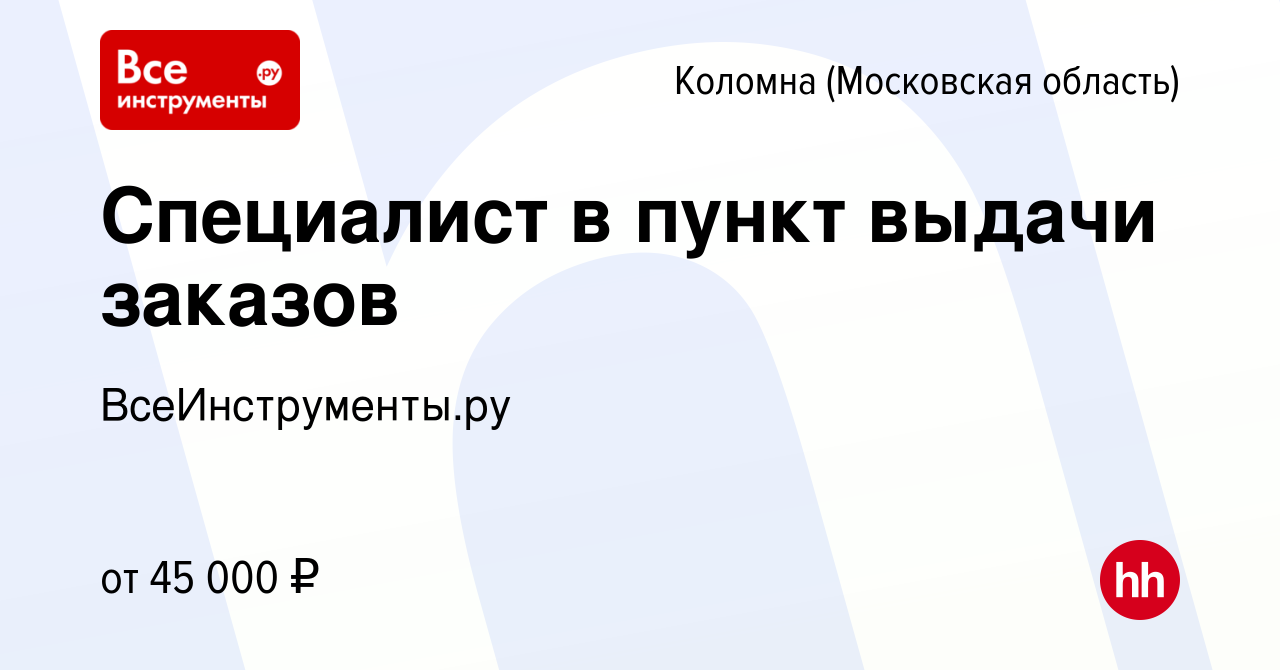 Все инструменты .ру

Коломна (Московская область)

Специалист в пункт выдачи заказов

ВсеИнструменты.ру

от 45 000 ₽

hh